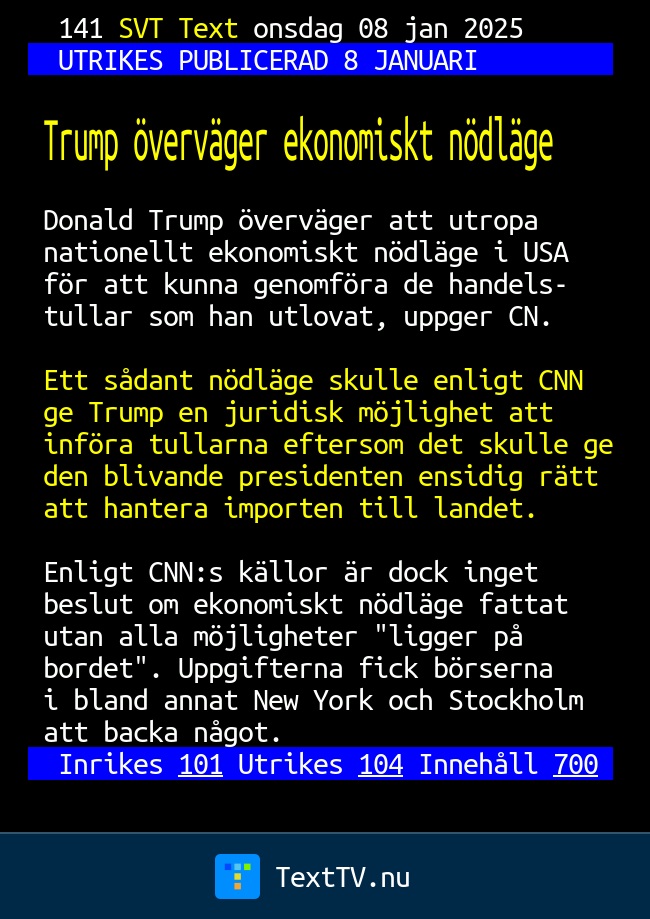 141 SVT Text onsdag 08 jan 2025
UTRIKES PUBLICERAD 8 JANUARI

Trump överväger ekonomiskt nödläge

Donald Trump överväger att utropa nationellt ekonomiskt nödläge i USA för att kunna genomföra de handelstullar som han utlovat, uppger CN.

Ett sådant nödläge skulle enligt CNN ge Trump en juridisk möjlighet att införa tullarna eftersom det skulle ge den blivande presidenten ensidig rätt att hantera importen till landet.

Enligt CNN:s källor är dock inget beslut om ekonomiskt nödläge fattat utan alla möjligheter "ligger på bordet". Uppgifterna fick börserna i bland annat New York och Stockholm att backa något.

Inrikes 101 Utrikes 104 Innehåll 700

TextTV.nu